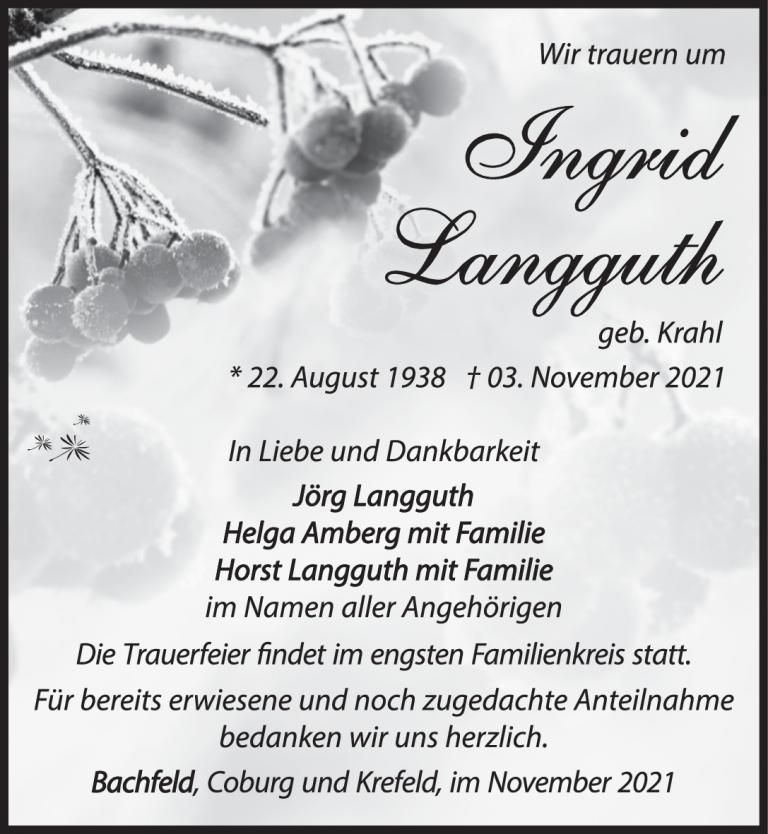 Wir trauern um

Ingrid
Langguth

geb. Krahl

* 22. August 1938 † 03. November 2021

In Liebe und Dankbarkeit

Jörg Langguth
Helga Amberg mit Familie
Horst Langguth mit Familie
im Namen aller Angehörigen

Die Trauerfeier findet im engsten Familienkreis statt.

Für bereits erwiesene und noch zugedachte Anteilnahme bedanken wir uns herzlich.

Bachfeld, Coburg und Krefeld, im November 2021